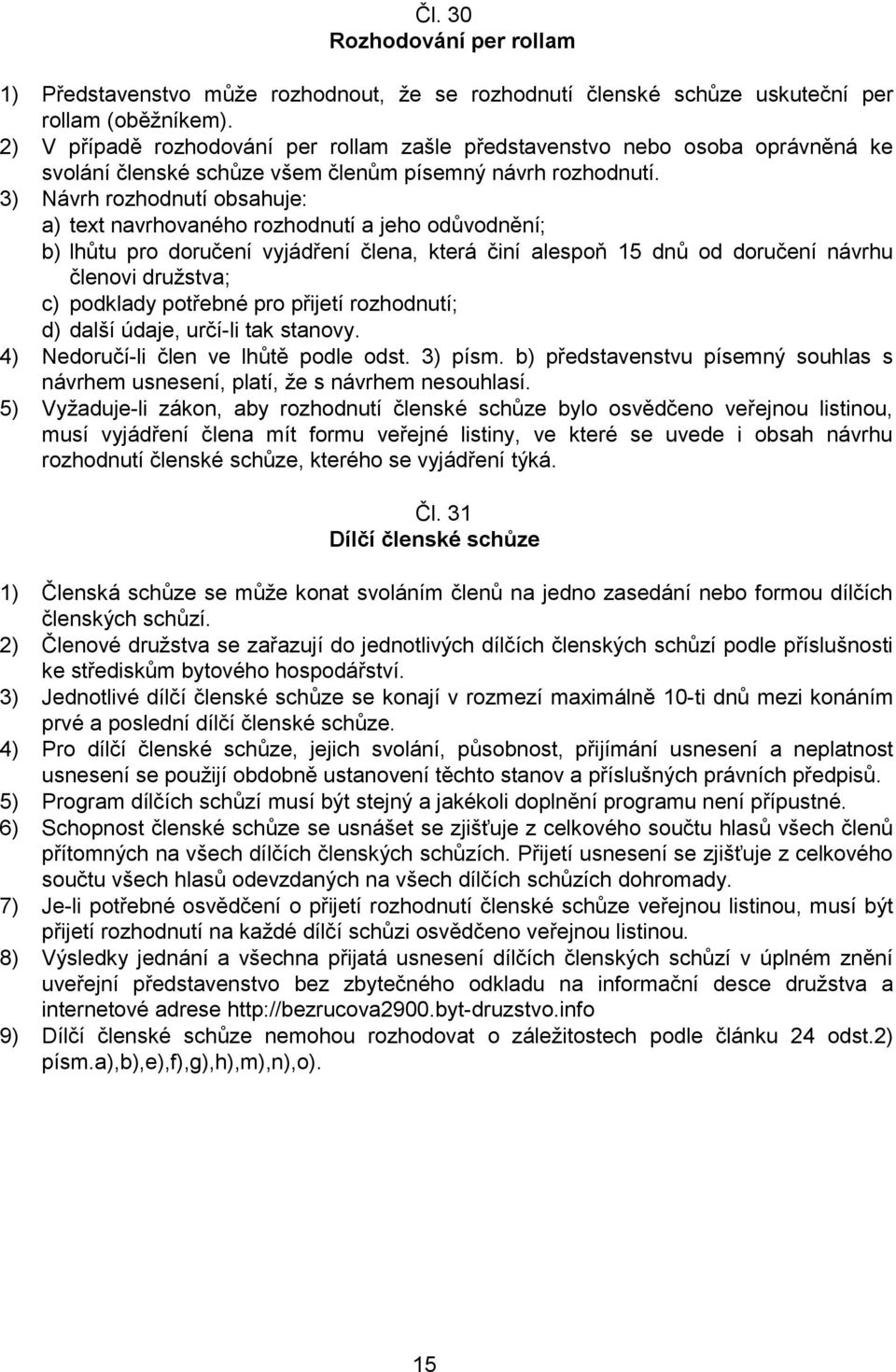 Čl. 30
Rozhodování per rollam

1) Představenstvo může rozhodnout, že se rozhodnutí členské schůze uskuteční per rollam (oběžníkem).
2) V případě rozhodování per rollam zašle představenstvo nebo osoba oprávněná ke svolání členské schůze všem členům písemný návrh rozhodnutí.
3) Návrh rozhodnutí obsahuje:
a) text navrhovaného rozhodnutí a jeho odůvodnění;
b) lhůtu pro doručení vyjádření člena, která činí alespoň 15 dnů od doručení návrhu členovi družstva;
c) podklady potřebné pro přijetí rozhodnutí;
d) další údaje, určí-li tak stanovy.
4) Nedoručí-li člen ve lhůtě podle odst. 3) písm. b) představenstvu písemný souhlas s návrhem usnesení, platí, že s návrhem nesouhlasí.
5) Vyžaduje-li zákon, aby rozhodnutí členské schůze bylo osvědčeno veřejnou listinou, musí vyjádření člena mít formu veřejné listiny, ve které se uvede i obsah návrhu rozhodnutí členské schůze, kterého se vyjádření týká.

Čl. 31
Dílčí členské schůze

1) Členská schůze se může konat svoláním členů na jedno zasedání nebo formou dílčích členských schůzí.
2) Členové družstva se zařazují do jednotlivých dílčích členských schůzí podle příslušnosti ke střediskům bytového hospodářství.
3) Jednotlivé dílčí členské schůze se konají v rozmezí maximálně 10-ti dnů mezi konáním prvé a poslední dílčí členské schůze.
4) Pro dílčí členské schůze, jejich svolání, působnost, přijímání usnesení a neplatnost usnesení se použijí obdobně ustanovení těchto stanov a příslušných právních předpisů.
5) Program dílčích schůzí musí být stejný a jakékoli doplnění programu není přípustné.
6) Schopnost členské schůze se usnášet se zjišťuje z celkového součtu hlasů všech členů přítomných na všech dílčích členských schůzích. Přijetí usnesení se zjišťuje z celkového součtu všech hlasů odevzdaných na všech dílčích schůzích dohromady.
7) Je-li potřebné osvědčení o přijetí rozhodnutí členské schůze veřejnou listinou, musí být přijetí rozhodnutí na každé dílčí schůzi osvědčeno veřejnou listinou.
8) Výsledky jednání a všechna přijatá usnesení dílčích členských schůzí v úplném znění uveřejní představenstvo bez zbytečného odkladu na informační desce družstva a internetové adrese http://bezrucova2900.byt-druzstvo.info
9) Dílčí členské schůze nemohou rozhodovat o záležitostech podle článku 24 odst.2) písm.a),b),e),f),g),h),m),n),o).

15